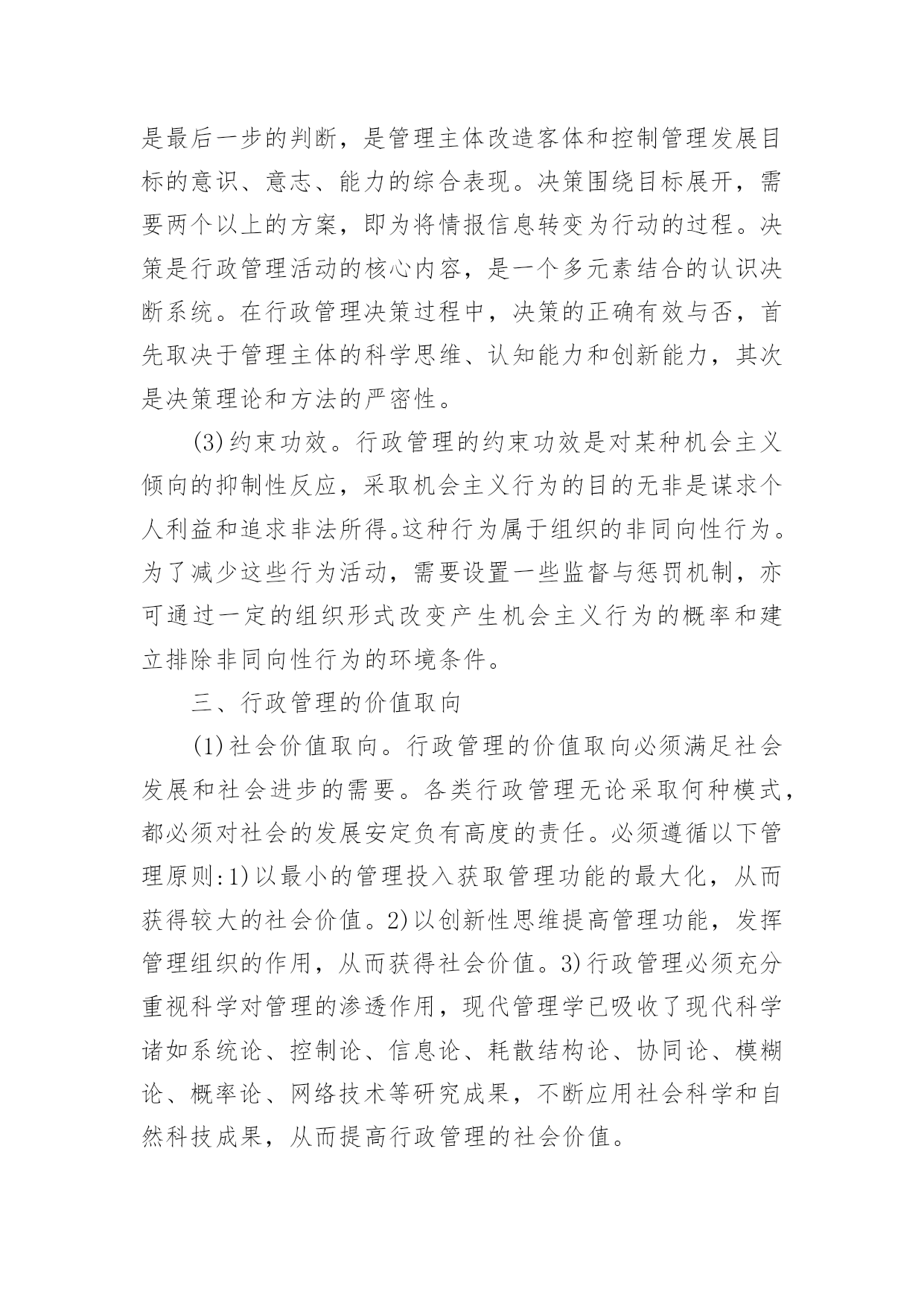 是最后一步的判断，是管理主体改造客体和控制管理发展目标的意识、意志、能力的综合表现。决策围绕目标展开，需要两个以上的方案，即为将情报信息转变为行动的过程。决策是行政管理活动的核心内容，是一个多元素结合的认识决断系统。在行政管理决策过程中，决策的正确有效与否，首先取决于管理主体的科学思维、认知能力和创新能力，其次是决策理论和方法的严密性。

(3)约束功效。行政管理的约束功效是对某种机会主义倾向的抑制性反应，采取机会主义行为的目的无非是谋求个人利益和追求非法所得。这种行为属于组织的非同向性行为。为了减少这些行为活动，需要设置一些监督与惩罚机制，亦可通过一定的组织形式改变产生机会主义行为的概率和建立排除非同向性行为的环境条件。

三、行政管理的价值取向

(1)社会价值取向。行政管理的价值取向必须满足社会发展和社会进步的需要。各类行政管理无论采取何种模式，都必须对社会的发展安定负有高度的责任。必须遵循以下管理原则:1)以最小的管理投入获取管理功能的最大化，从而获得较大的社会价值。2)以创新性思维提高管理功能，发挥管理组织的作用，从而获得社会价值。3)行政管理必须充分重视科学对管理的渗透作用，现代管理学已吸收了现代科学诸如系统论、控制论、信息论、耗散结构论、协同论、模糊论、概率论、网络技术等研究成果，不断应用社会科学和自然科技成果，从而提高行政管理的社会价值。